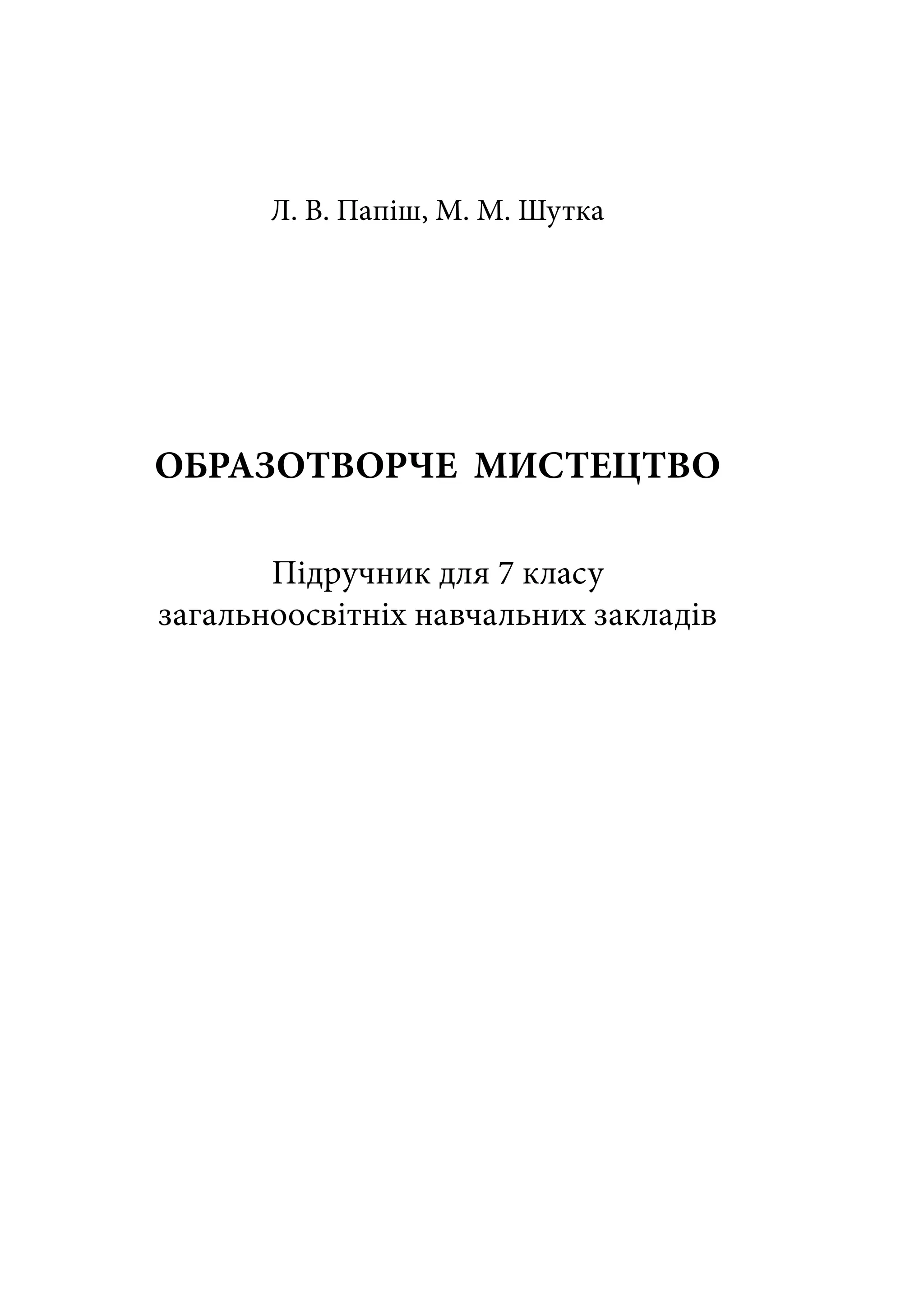 Л. В. Папіш, М. М. Шутка

ОБРАЗОТВОРЧЕ МИСТЕЦТВО

Підручник для 7 класу
загальноосвітніх навчальних закладів